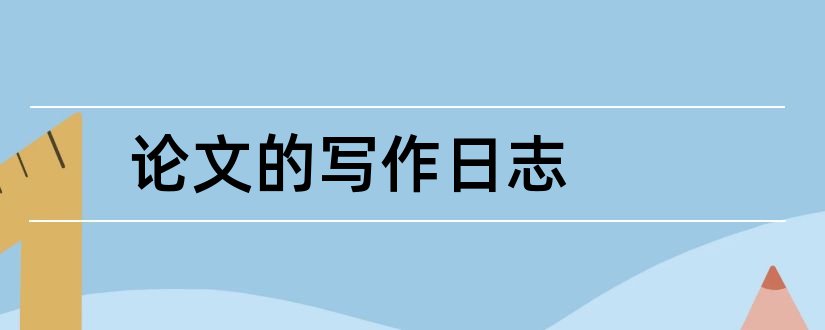 论文的写作日志